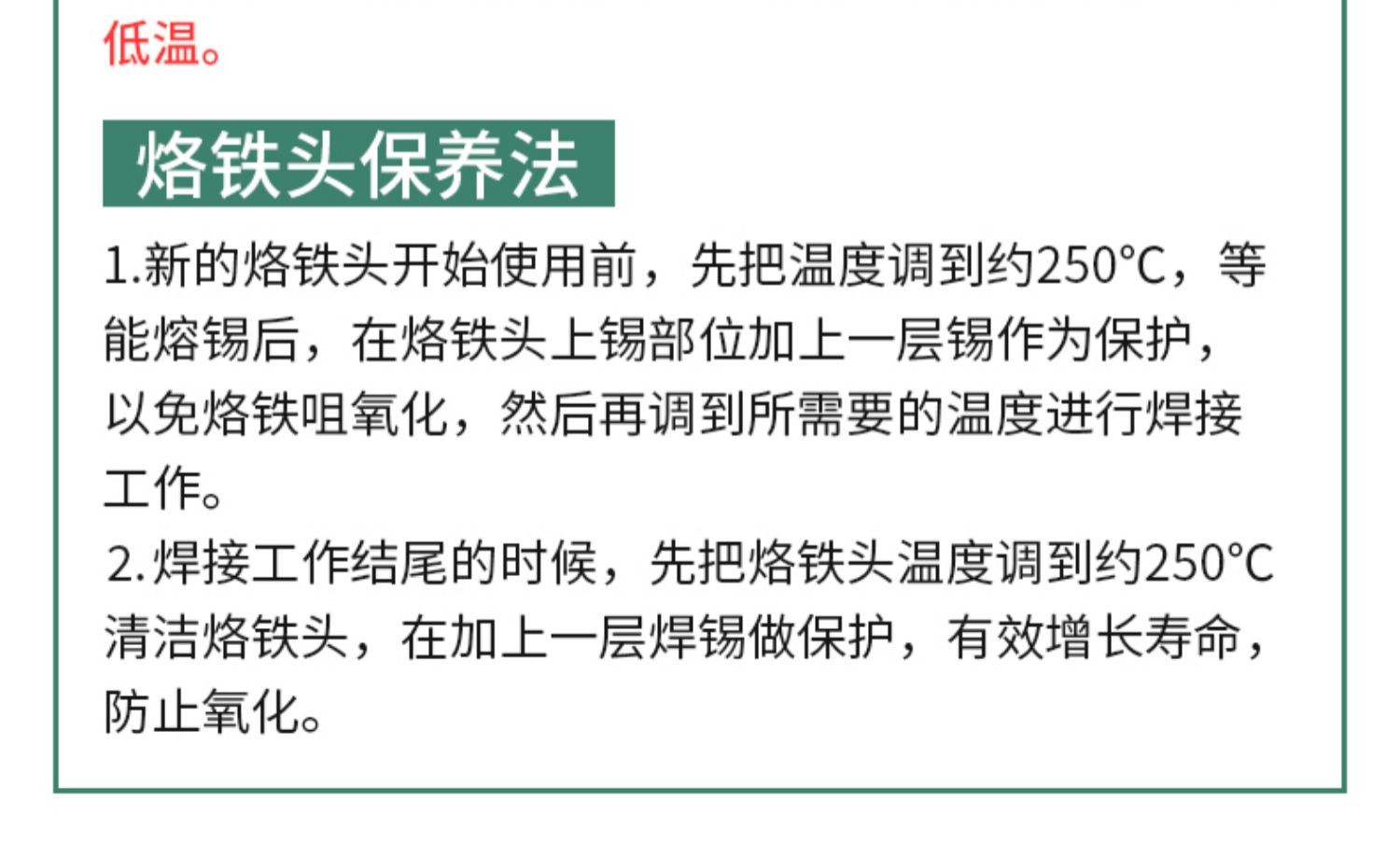 低温。

烙铁头保养法

1.新的烙铁头开始使用前，先把温度调到约250°C，等能熔锡后，在烙铁头上锡部位加上一层锡作为保护，以免烙铁咀氧化，然后再调到所需要的温度进行焊接工作。

2.焊接工作结尾的时候，先把烙铁头温度调到约250°C清洁烙铁头，在加上一层焊锡做保护，有效增长寿命，防止氧化。